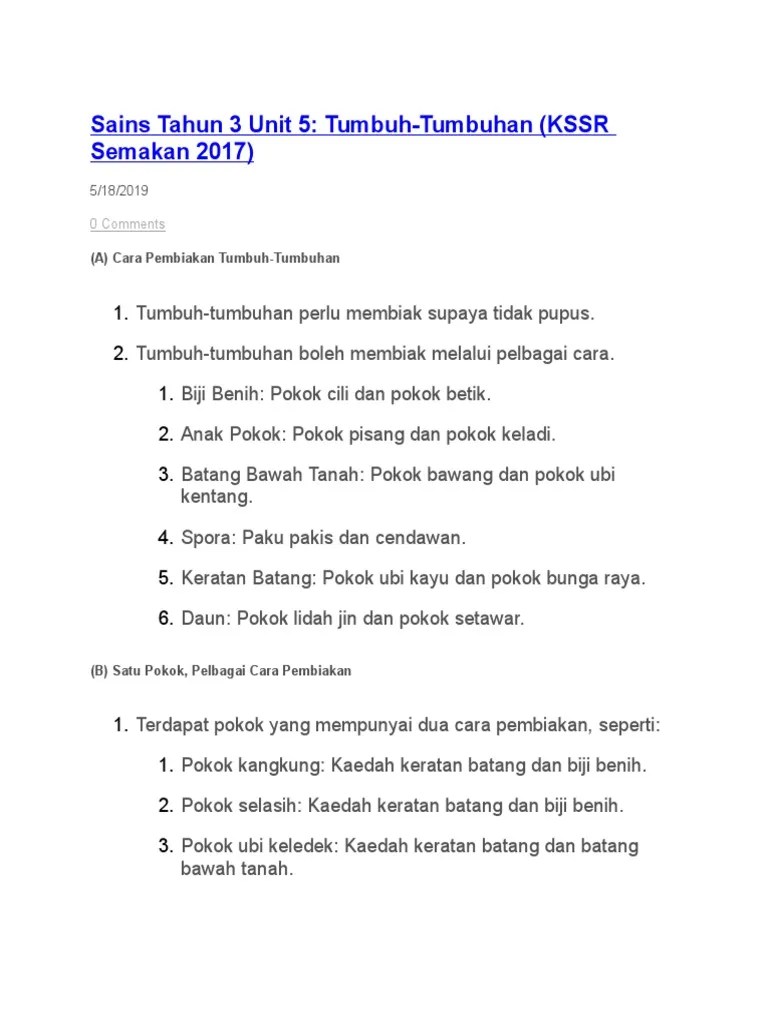 Sains Tahun 3 Unit 5: Tumbuh-Tumbuhan (KSSR Semakan 2017)

5/18/2019

0 Comments

(A) Cara Pembiakan Tumbuh-Tumbuhan

1. Tumbuh-tumbuhan perlu membiak supaya tidak pupus.

2. Tumbuh-tumbuhan boleh membiak melalui pelbagai cara.

1. Biji Benih: Pokok cili dan pokok betik.

2. Anak Pokok: Pokok pisang dan pokok keladi.

3. Batang Bawah Tanah: Pokok bawang dan pokok ubi kentang.

4. Spora: Paku pakis dan cendawan.

5. Keratan Batang: Pokok ubi kayu dan pokok bunga raya.

6. Daun: Pokok lidah jin dan pokok setawar.

(B) Satu Pokok, Pelbagai Cara Pembiakan

1. Terdapat pokok yang mempunyai dua cara pembiakan, seperti:

1. Pokok kangkung: Kaedah keratan batang dan biji benih.

2. Pokok selasih: Kaedah keratan batang dan biji benih.

3. Pokok ubi keledek: Kaedah keratan batang dan batang bawah tanah.